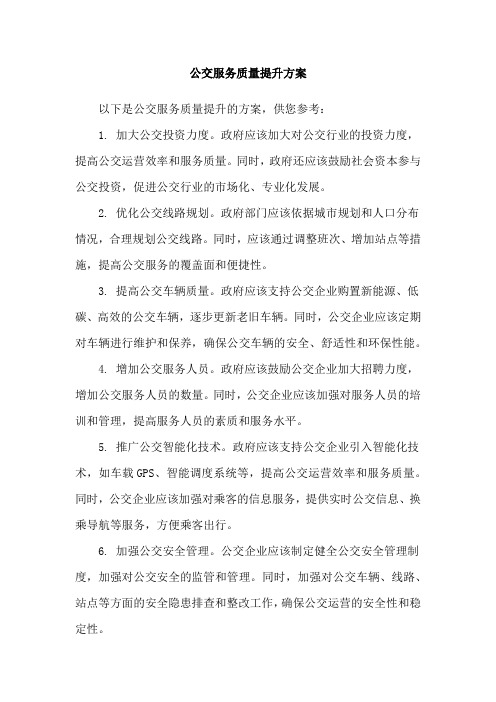 公交服务质量提升方案

以下是公交服务质量提升的方案，供您参考：

1. 加大公交投资力度。政府应该加大对公交行业的投资力度，提高公交运营效率和服务质量。同时，政府还应该鼓励社会资本参与公交投资，促进公交行业的市场化、专业化发展。

2. 优化公交线路规划。政府部门应该依据城市规划和人口分布情况，合理规划公交线路。同时，应该通过调整班次、增加站点等措施，提高公交服务的覆盖面和便捷性。

3. 提高公交车辆质量。政府应该支持公交企业购置新能源、低碳、高效的公交车辆，逐步更新老旧车辆。同时，公交企业应该定期对车辆进行维护和保养，确保公交车辆的安全、舒适性和环保性能。

4. 增加公交服务人员。政府应该鼓励公交企业加大招聘力度，增加公交服务人员的数量。同时，公交企业应该加强对服务人员的培训和管理，提高服务人员的素质和服务水平。

5. 推广公交智能化技术。政府应该支持公交企业引入智能化技术，如车载GPS、智能调度系统等，提高公交运营效率和服务质量。同时，公交企业应该加强对乘客的信息服务，提供实时公交信息、换乘导航等服务，方便乘客出行。

6. 加强公交安全管理。公交企业应该制定健全公交安全管理制度，加强对公交安全的监管和管理。同时，加强对公交车辆、线路、站点等方面的安全隐患排查和整改工作，确保公交运营的安全性和稳定性。